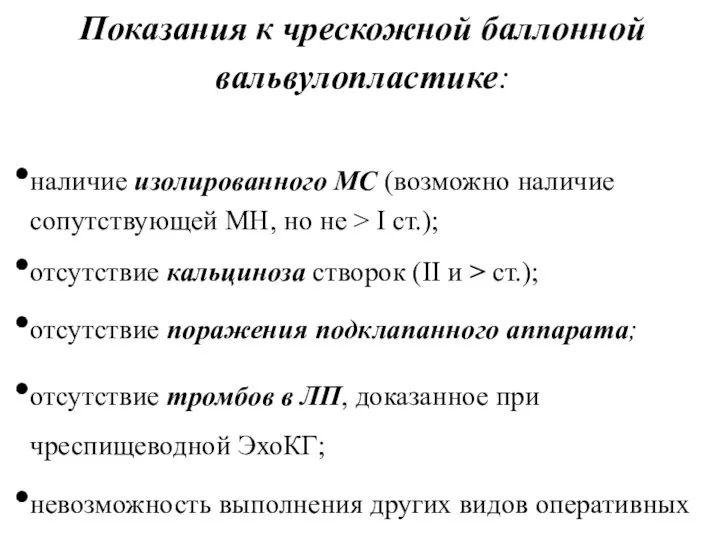 Показания к чрескожной баллонной вальвулопластике:

• наличие изолированного МС (возможно наличие сопутствующей МН, но не > I ст.);

• отсутствие кальциноза створок (II и > ст.);

• отсутствие поражения подклапанного аппарата;

• отсутствие тромбов в ЛП, доказанное при чреспищеводной ЭхоКГ;

• невозможность выполнения других видов оперативных